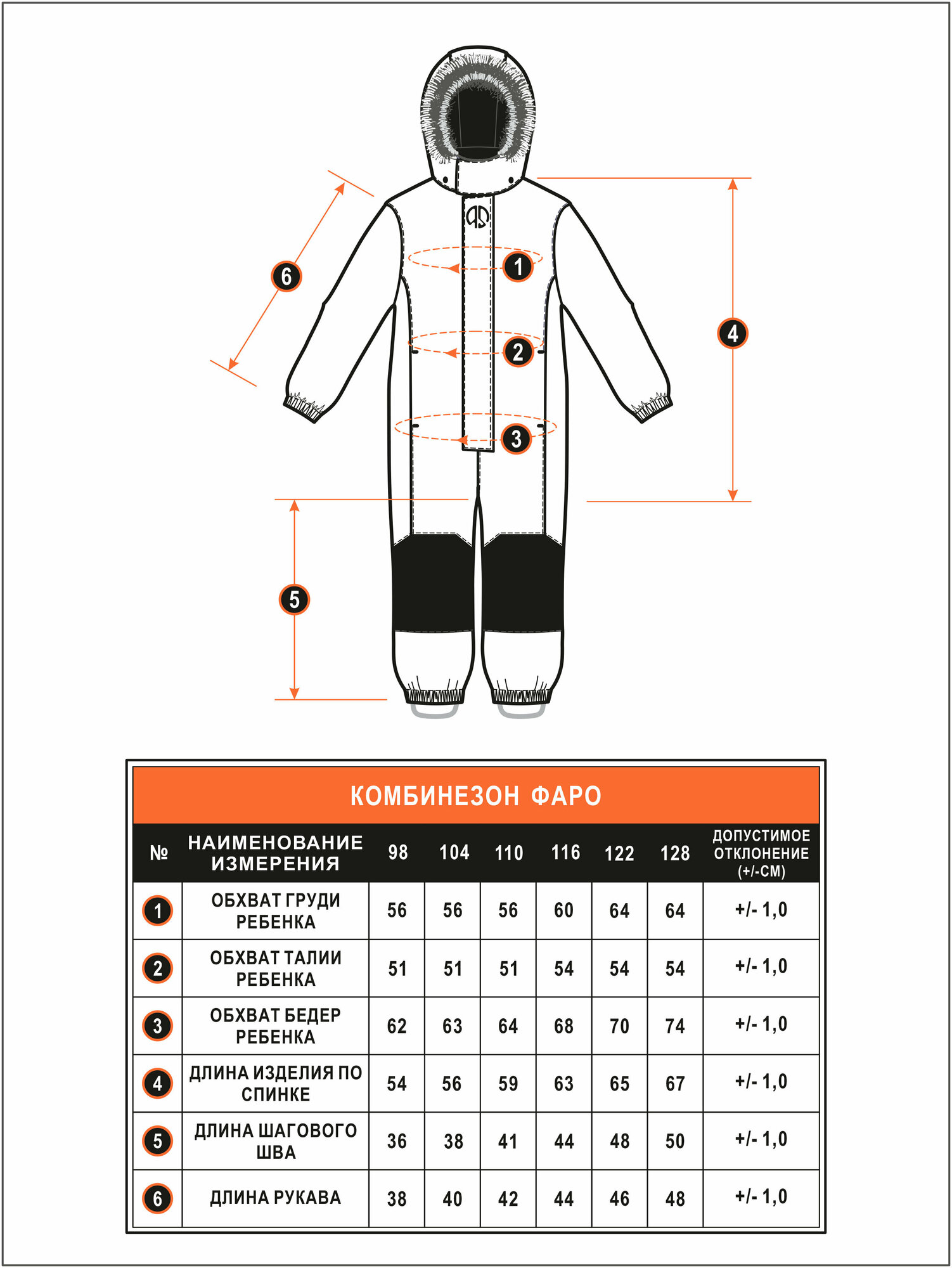 6
1
2
3
4
5

КОМБИНЕЗОН ФАРО

| № | НАИМЕНОВАНИЕ ИЗМЕРЕНИЯ | 98 | 104 | 110 | 116 | 122 | 128 | ДОПУСТИМОЕ ОТКЛОНЕНИЕ (+/-СМ) |
|---|---|---|---|---|---|---|---|---|
| 1 | ОБХВАТ ГРУДИ РЕБЕНКА | 56 | 56 | 56 | 60 | 64 | 64 | +/- 1,0 |
| 2 | ОБХВАТ ТАЛИИ РЕБЕНКА | 51 | 51 | 51 | 54 | 54 | 54 | +/- 1,0 |
| 3 | ОБХВАТ БЕДЕР РЕБЕНКА | 62 | 63 | 64 | 68 | 70 | 74 | +/- 1,0 |
| 4 | ДЛИНА ИЗДЕЛИЯ ПО СПИНКЕ | 54 | 56 | 59 | 63 | 65 | 67 | +/- 1,0 |
| 5 | ДЛИНА ШАГОВОГО ШВА | 36 | 38 | 41 | 44 | 48 | 50 | +/- 1,0 |
| 6 | ДЛИНА РУКАВА | 38 | 40 | 42 | 44 | 46 | 48 | +/- 1,0 |